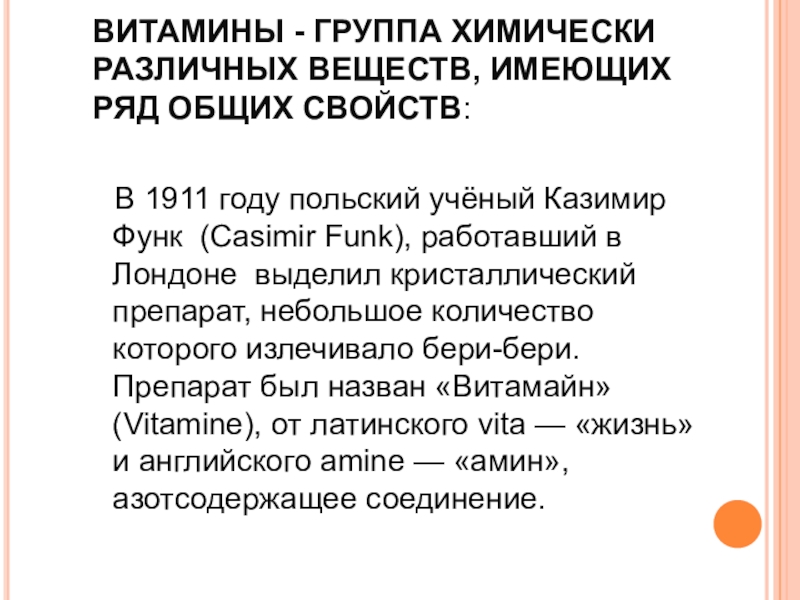 ВИТАМИНЫ - ГРУППА ХИМИЧЕСКИ РАЗЛИЧНЫХ ВЕЩЕСТВ, ИМЕЮЩИХ РЯД ОБЩИХ СВОЙСТВ:

В 1911 году польский учёный Казимир Функ (Casimir Funk), работавший в Лондоне выделил кристаллический препарат, небольшое количество которого излечивало бери-бери. Препарат был назван «Витамайн» (Vitamine), от латинского vita — «жизнь» и английского amine — «амин», азотсодержащее соединение.